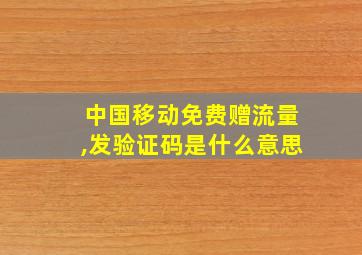 中国移动免费赠流量,发验证码是什么意思